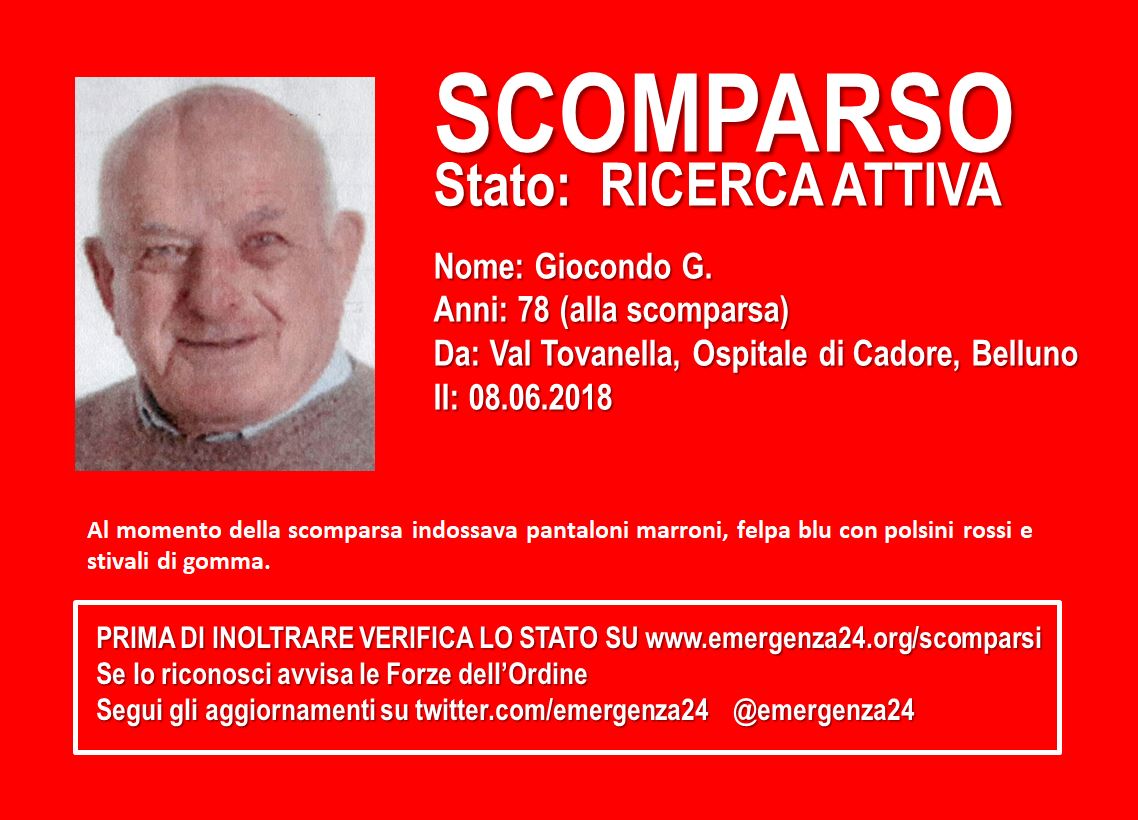 SCOMPARSO
Stato: RICERCA ATTIVA

Nome: Giocondo G.
Anni: 78 (alla scomparsa)
Da: Val Tovanella, Ospitale di Cadore, Belluno
Il: 08.06.2018

Al momento della scomparsa indossava pantaloni marroni, felpa blu con polsini rossi e stivali di gomma.

PRIMA DI INOLTRARE VERIFICA LO STATO SU www.emergenza24.org/scomparsi
Se lo riconosci avvisa le Forze dell'Ordine
Segui gli aggiornamenti su twitter.com/emergenza24 @emergenza24